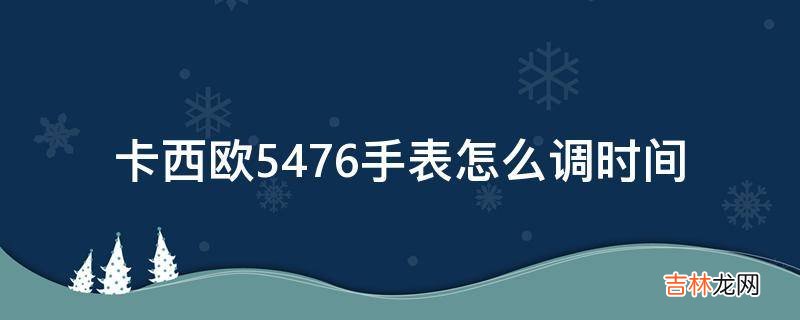 卡西欧5476手表怎么调时间

吉林龙网